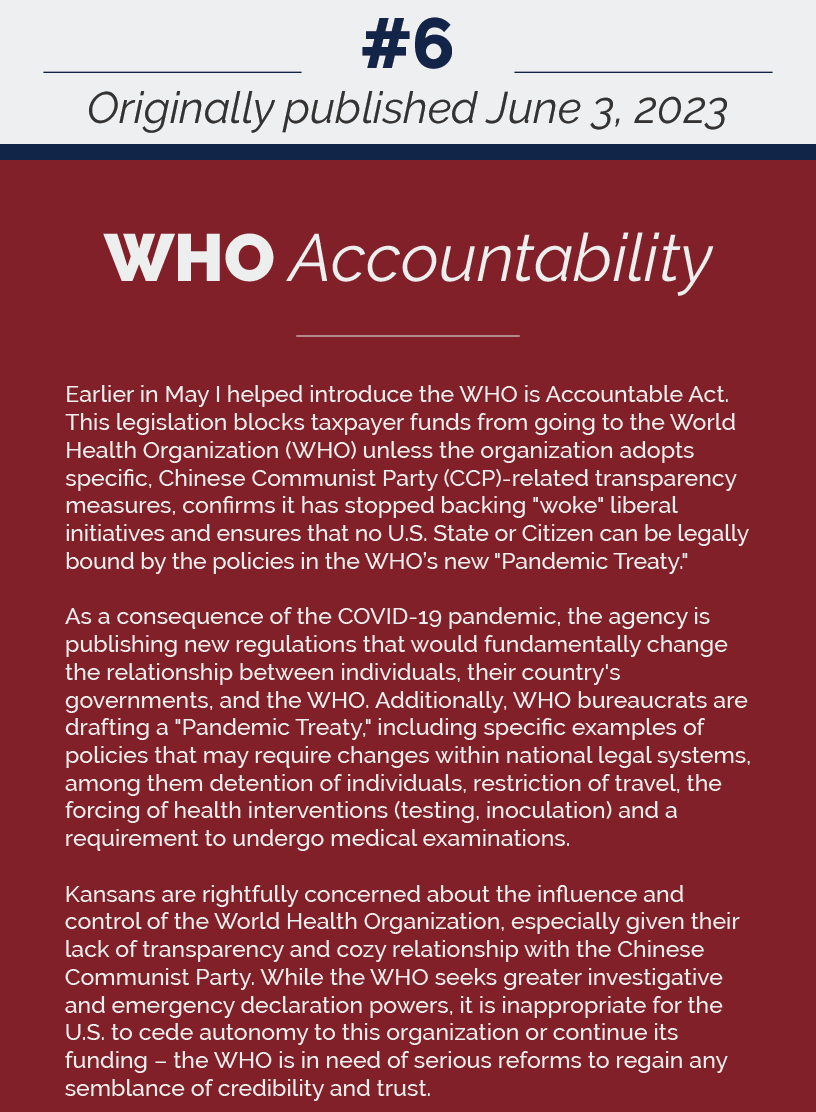 #6

Originally published June 3, 2023

WHO Accountability

Earlier in May I helped introduce the WHO is Accountable Act. This legislation blocks taxpayer funds from going to the World Health Organization (WHO) unless the organization adopts specific, Chinese Communist Party (CCP)-related transparency measures, confirms it has stopped backing "woke" liberal initiatives and ensures that no U.S. State or Citizen can be legally bound by the policies in the WHO's new "Pandemic Treaty."

As a consequence of the COVID-19 pandemic, the agency is publishing new regulations that would fundamentally change the relationship between individuals, their country's governments, and the WHO. Additionally, WHO bureaucrats are drafting a "Pandemic Treaty," including specific examples of policies that may require changes within national legal systems, among them detention of individuals, restriction of travel, the forcing of health interventions (testing, inoculation) and a requirement to undergo medical examinations.

Kansans are rightfully concerned about the influence and control of the World Health Organization, especially given their lack of transparency and cozy relationship with the Chinese Communist Party. While the WHO seeks greater investigative and emergency declaration powers, it is inappropriate for the U.S. to cede autonomy to this organization or continue its funding – the WHO is in need of serious reforms to regain any semblance of credibility and trust.